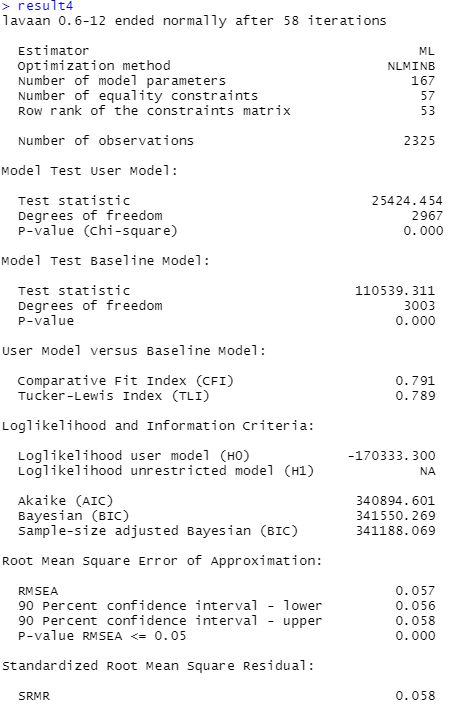 > result4
lavaan 0.6-12 ended normally after 58 iterations

Estimator ML
Optimization method NLMINB
Number of model parameters 167
Number of equality constraints 57
Row rank of the constraints matrix 53

Number of observations 2325

Model Test User Model:

Test statistic 25424.454
Degrees of freedom 2967
P-value (Chi-square) 0.000

Model Test Baseline Model:

Test statistic 110539.311
Degrees of freedom 3003
P-value 0.000

User Model versus Baseline Model:

Comparative Fit Index (CFI) 0.791
Tucker-Lewis Index (TLI) 0.789

Loglikelihood and Information Criteria:

Loglikelihood user model (H0) -170333.300
Loglikelihood unrestricted model (H1) NA

Akaike (AIC) 340894.601
Bayesian (BIC) 341550.269
Sample-size adjusted Bayesian (BIC) 341188.069

Root Mean Square Error of Approximation:

RMSEA 0.057
90 Percent confidence interval - lower 0.056
90 Percent confidence interval - upper 0.058
P-value RMSEA <= 0.05 0.000

Standardized Root Mean Square Residual:

SRMR 0.058